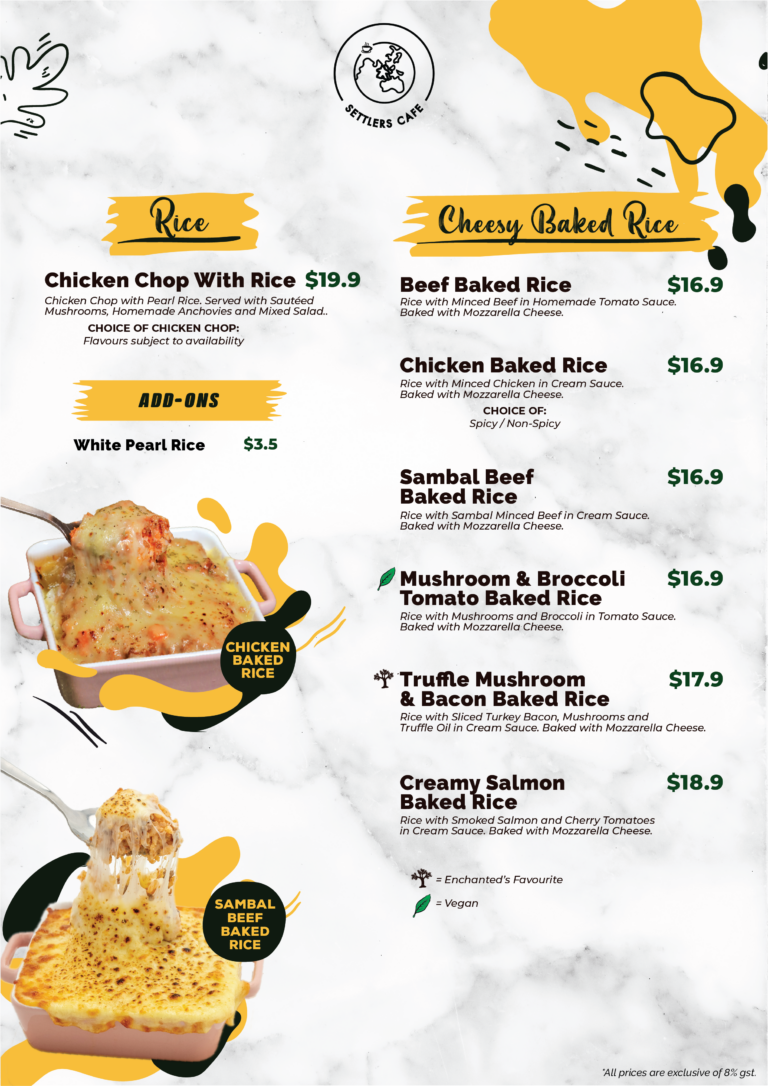 SETTLERS CAFE

Rice

Chicken Chop With Rice $19.9
Chicken Chop with Pearl Rice. Served with Sautéed Mushrooms, Homemade Anchovies and Mixed Salad..
CHOICE OF CHICKEN CHOP:
Flavours subject to availability

ADD-ONS

White Pearl Rice $3.5

CHICKEN BAKED RICE

SAMBAL BEEF BAKED RICE

Cheesy Baked Rice

Beef Baked Rice $16.9
Rice with Minced Beef in Homemade Tomato Sauce. Baked with Mozzarella Cheese.

Chicken Baked Rice $16.9
Rice with Minced Chicken in Cream Sauce. Baked with Mozzarella Cheese.
CHOICE OF:
Spicy / Non-Spicy

Sambal Beef Baked Rice $16.9
Rice with Sambal Minced Beef in Cream Sauce. Baked with Mozzarella Cheese.

Mushroom & Broccoli Tomato Baked Rice $16.9
Rice with Mushrooms and Broccoli in Tomato Sauce. Baked with Mozzarella Cheese.

Truffle Mushroom & Bacon Baked Rice $17.9
Rice with Sliced Turkey Bacon, Mushrooms and Truffle Oil in Cream Sauce. Baked with Mozzarella Cheese.

Creamy Salmon Baked Rice $18.9
Rice with Smoked Salmon and Cherry Tomatoes in Cream Sauce. Baked with Mozzarella Cheese.

= Enchanted's Favourite
= Vegan

*All prices are exclusive of 8% gst.